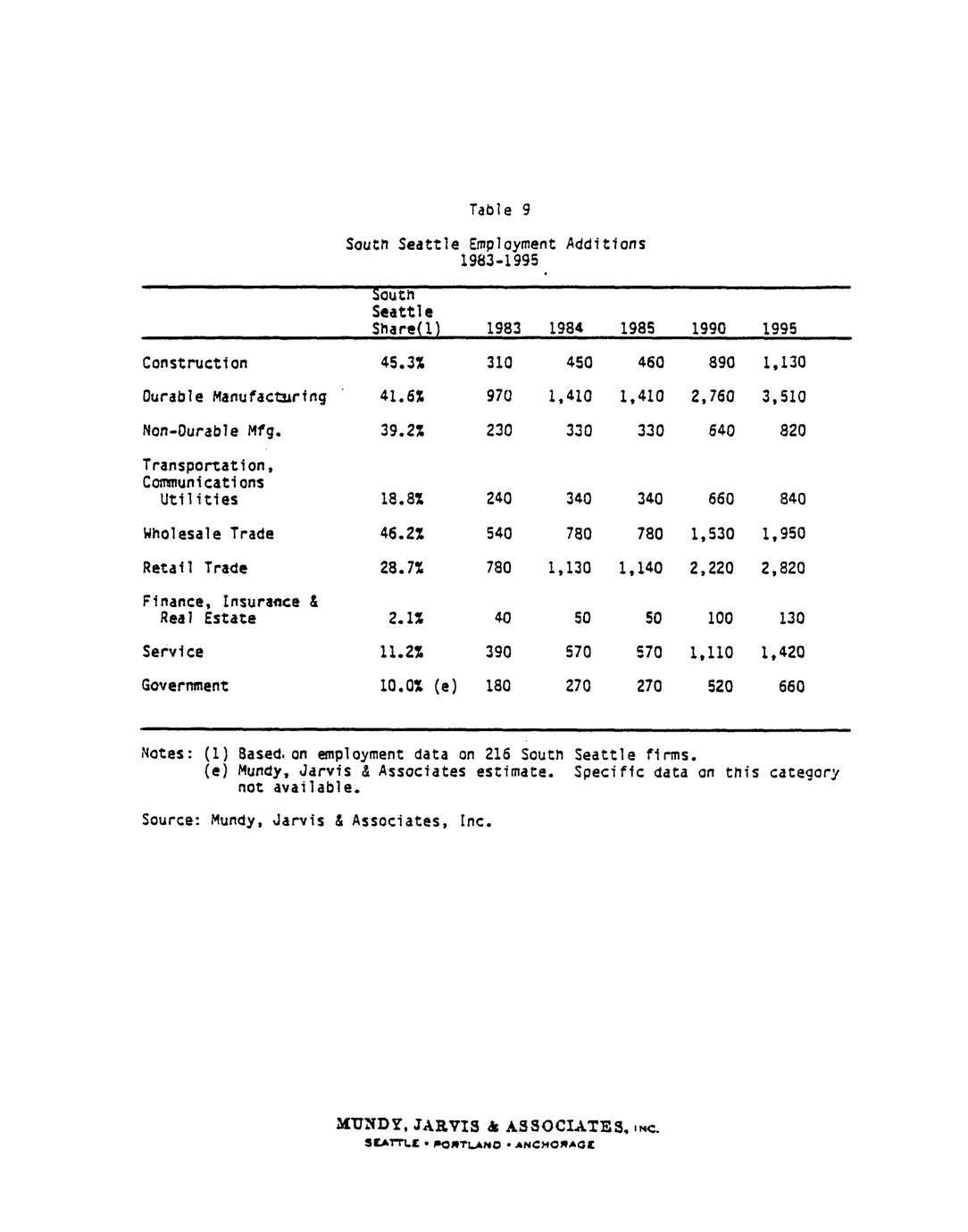 Table 9

South Seattle Employment Additions
1983-1995

| | South Seattle Share(1) | 1983 | 1984 | 1985 | 1990 | 1995 |
|---|---|---|---|---|---|---|
| Construction | 45.3% | 310 | 450 | 460 | 890 | 1,130 |
| Durable Manufacturing | 41.6% | 970 | 1,410 | 1,410 | 2,760 | 3,510 |
| Non-Durable Mfg. | 39.2% | 230 | 330 | 330 | 640 | 820 |
| Transportation, Communications Utilities | 18.8% | 240 | 340 | 340 | 660 | 840 |
| Wholesale Trade | 46.2% | 540 | 780 | 780 | 1,530 | 1,950 |
| Retail Trade | 28.7% | 780 | 1,130 | 1,140 | 2,220 | 2,820 |
| Finance, Insurance & Real Estate | 2.1% | 40 | 50 | 50 | 100 | 130 |
| Service | 11.2% | 390 | 570 | 570 | 1,110 | 1,420 |
| Government | 10.0% (e) | 180 | 270 | 270 | 520 | 660 |

Notes: (1) Based on employment data on 216 South Seattle firms.
(e) Mundy, Jarvis & Associates estimate. Specific data on this category not available.

Source: Mundy, Jarvis & Associates, Inc.

MUNDY, JARVIS & ASSOCIATES, INC.
SEATTLE • PORTLAND • ANCHORAGE